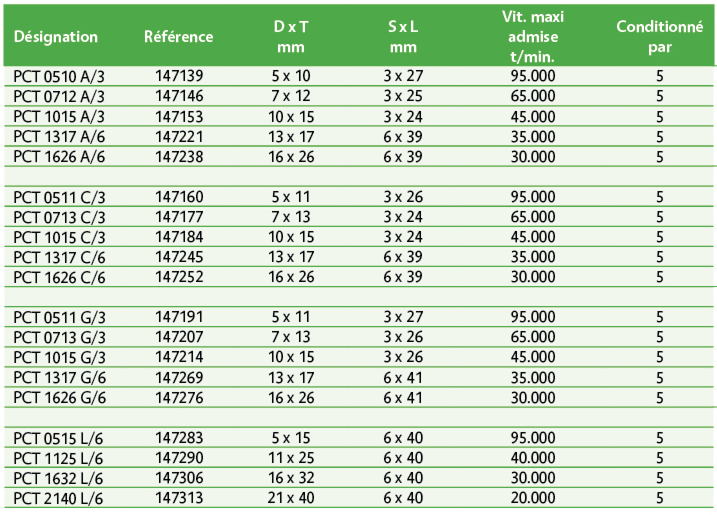 | Désignation | Référence | D x T mm | S x L mm | Vit. maxi admise t/min. | Conditionné par |
|---|---|---|---|---|---|
| PCT 0510 A/3 | 147139 | 5 x 10 | 3 x 27 | 95.000 | 5 |
| PCT 0712 A/3 | 147146 | 7 x 12 | 3 x 25 | 65.000 | 5 |
| PCT 1015 A/3 | 147153 | 10 x 15 | 3 x 24 | 45.000 | 5 |
| PCT 1317 A/6 | 147221 | 13 x 17 | 6 x 39 | 35.000 | 5 |
| PCT 1626 A/6 | 147238 | 16 x 26 | 6 x 39 | 30.000 | 5 |
| | | | | | |
| PCT 0511 C/3 | 147160 | 5 x 11 | 3 x 26 | 95.000 | 5 |
| PCT 0713 C/3 | 147177 | 7 x 13 | 3 x 24 | 65.000 | 5 |
| PCT 1015 C/3 | 147184 | 10 x 15 | 3 x 24 | 45.000 | 5 |
| PCT 1317 C/6 | 147245 | 13 x 17 | 6 x 39 | 35.000 | 5 |
| PCT 1626 C/6 | 147252 | 16 x 26 | 6 x 39 | 30.000 | 5 |
| | | | | | |
| PCT 0511 G/3 | 147191 | 5 x 11 | 3 x 27 | 95.000 | 5 |
| PCT 0713 G/3 | 147207 | 7 x 13 | 3 x 26 | 65.000 | 5 |
| PCT 1015 G/3 | 147214 | 10 x 15 | 3 x 26 | 45.000 | 5 |
| PCT 1317 G/6 | 147269 | 13 x 17 | 6 x 41 | 35.000 | 5 |
| PCT 1626 G/6 | 147276 | 16 x 26 | 6 x 41 | 30.000 | 5 |
| | | | | | |
| PCT 0515 L/6 | 147283 | 5 x 15 | 6 x 40 | 95.000 | 5 |
| PCT 1125 L/6 | 147290 | 11 x 25 | 6 x 40 | 40.000 | 5 |
| PCT 1632 L/6 | 147306 | 16 x 32 | 6 x 40 | 30.000 | 5 |
| PCT 2140 L/6 | 147313 | 21 x 40 | 6 x 40 | 20.000 | 5 |